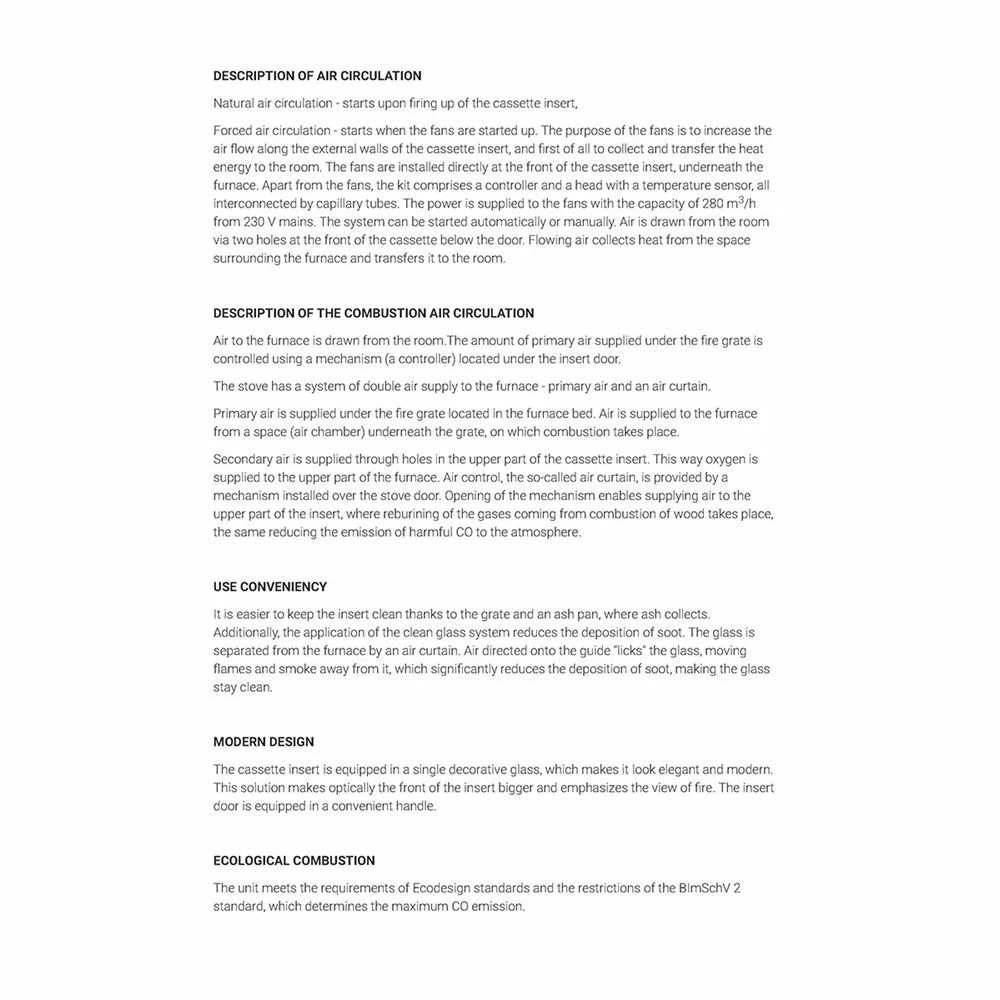 DESCRIPTION OF AIR CIRCULATION

Natural air circulation - starts upon firing up of the cassette insert,

Forced air circulation - starts when the fans are started up. The purpose of the fans is to increase the air flow along the external walls of the cassette insert, and first of all to collect and transfer the heat energy to the room. The fans are installed directly at the front of the cassette insert, underneath the furnace. Apart from the fans, the kit comprises a controller and a head with a temperature sensor, all interconnected by capillary tubes. The power is supplied to the fans with the capacity of 280 $m^3/h$ from 230 V mains. The system can be started automatically or manually. Air is drawn from the room via two holes at the front of the cassette below the door. Flowing air collects heat from the space surrounding the furnace and transfers it to the room.

DESCRIPTION OF THE COMBUSTION AIR CIRCULATION

Air to the furnace is drawn from the room.The amount of primary air supplied under the fire grate is controlled using a mechanism (a controller) located under the insert door.

The stove has a system of double air supply to the furnace - primary air and an air curtain.

Primary air is supplied under the fire grate located in the furnace bed. Air is supplied to the furnace from a space (air chamber) underneath the grate, on which combustion takes place.

Secondary air is supplied through holes in the upper part of the cassette insert. This way oxygen is supplied to the upper part of the furnace. Air control, the so-called air curtain, is provided by a mechanism installed over the stove door. Opening of the mechanism enables supplying air to the upper part of the insert, where reburining of the gases coming from combustion of wood takes place, the same reducing the emission of harmful CO to the atmosphere.

USE CONVENIENCY

It is easier to keep the insert clean thanks to the grate and an ash pan, where ash collects. Additionally, the application of the clean glass system reduces the deposition of soot. The glass is separated from the furnace by an air curtain. Air directed onto the guide "licks" the glass, moving flames and smoke away from it, which significantly reduces the deposition of soot, making the glass stay clean.

MODERN DESIGN

The cassette insert is equipped in a single decorative glass, which makes it look elegant and modern. This solution makes optically the front of the insert bigger and emphasizes the view of fire. The insert door is equipped in a convenient handle.

ECOLOGICAL COMBUSTION

The unit meets the requirements of Ecodesign standards and the restrictions of the BImSchV 2 standard, which determines the maximum CO emission.